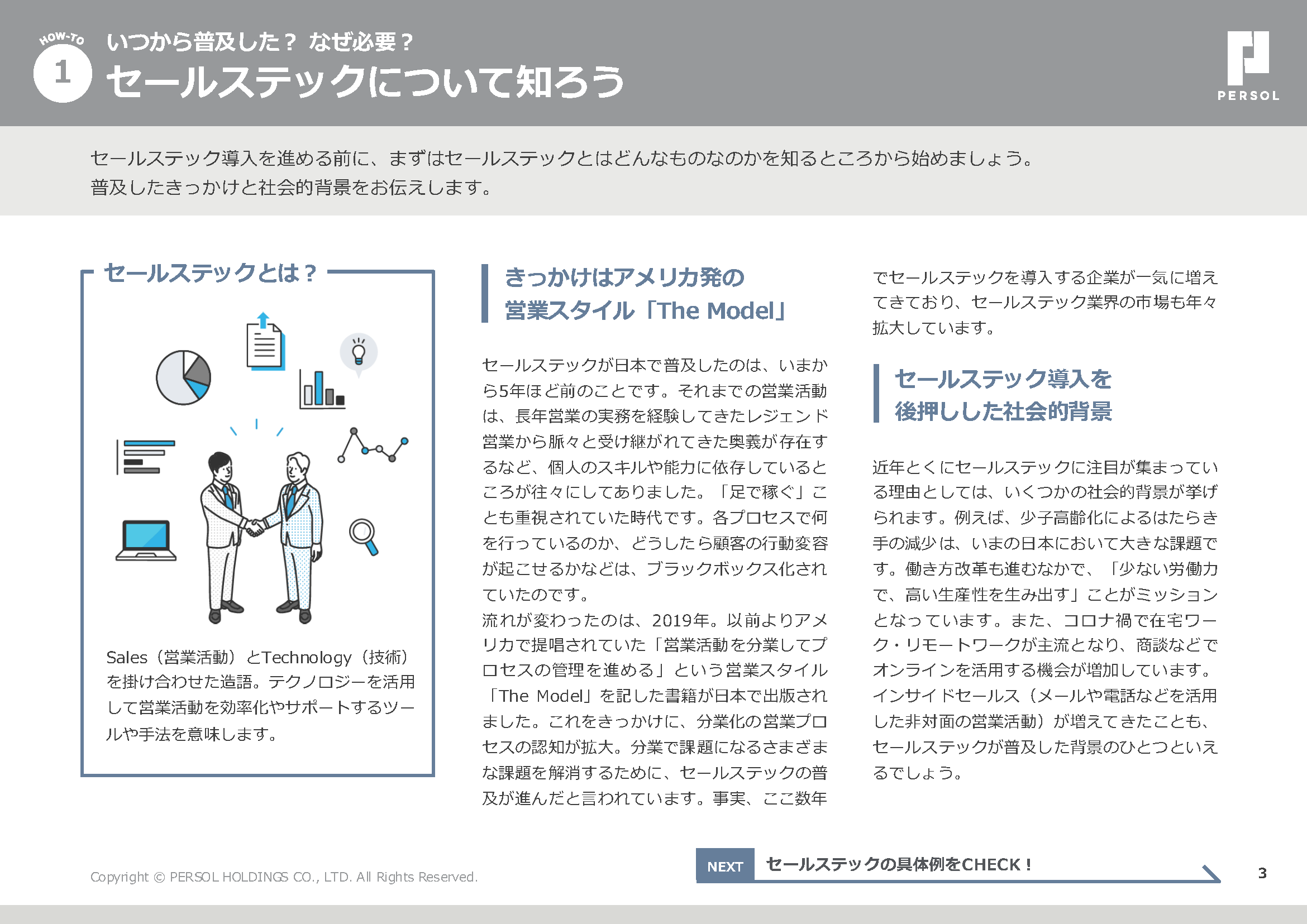 HOW-TO
1
いつから普及した？ なぜ必要？
セールステックについて知ろう

PERSOL

セールステック導入を進める前に、まずはセールステックとはどんなものなのかを知るところから始めましょう。
普及したきっかけと社会的背景をお伝えします。

セールステックとは？

Sales（営業活動）とTechnology（技術）を掛け合わせた造語。テクノロジーを活用して営業活動を効率化やサポートするツールや手法を意味します。

きっかけはアメリカ発の
営業スタイル「The Model」

セールステックが日本で普及したのは、いまから5年ほど前のことです。それまでの営業活動は、長年営業の実務を経験してきたレジェンド営業から脈々と受け継がれてきた奥義が存在するなど、個人のスキルや能力に依存しているところが往々にしてありました。「足で稼ぐ」ことも重視されていた時代です。各プロセスで何を行っているのか、どうしたら顧客の行動変容が起こせるかなどは、ブラックボックス化されていたのです。
流れが変わったのは、2019年。以前よりアメリカで提唱されていた「営業活動を分業してプロセスの管理を進める」という営業スタイル「The Model」を記した書籍が日本で出版されました。これをきっかけに、分業化の営業プロセスの認知が拡大。分業で課題になるさまざまな課題を解消するために、セールステックの普及が進んだと言われています。事実、ここ数年でセールステックを導入する企業が一気に増えてきており、セールステック業界の市場も年々拡大しています。

セールステック導入を
後押しした社会的背景

近年とくにセールステックに注目が集まっている理由としては、いくつかの社会的背景が挙げられます。例えば、少子高齢化によるはたらき手の減少は、いまの日本において大きな課題です。働き方改革も進むなかで、「少ない労働力で、高い生産性を生み出す」ことがミッションとなっています。また、コロナ禍で在宅ワーク・リモートワークが主流となり、商談などでオンラインを活用する機会が増加しています。インサイドセールス（メールや電話などを活用した非対面の営業活動）が増えてきたことも、セールステックが普及した背景のひとつといえるでしょう。

Copyright © PERSOL HOLDINGS CO., LTD. All Rights Reserved.
NEXT セールステックの具体例をCHECK！
3